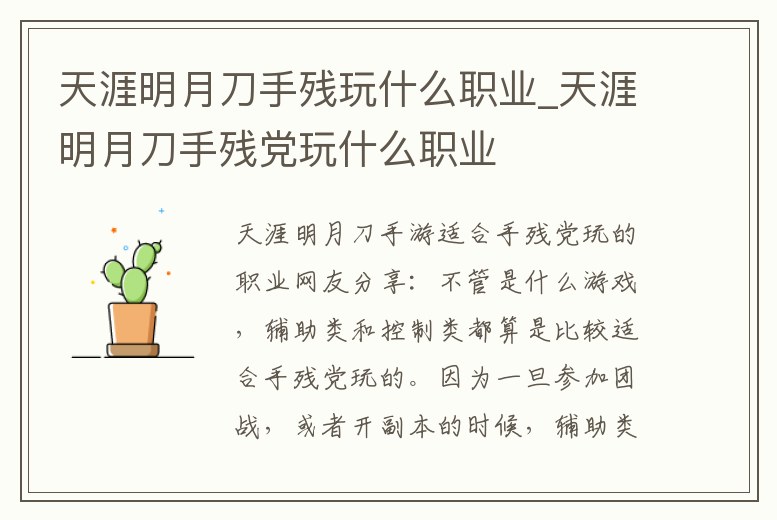 天涯明月刀手残玩什么职业_天涯明月刀手残党玩什么职业

天涯明月刀手游适合手残党玩的职业网友分享：不管是什么游戏，辅助类和控制类都算是比较适合手残党玩的。因为一旦参加团战，或者开副本的时候，辅助类